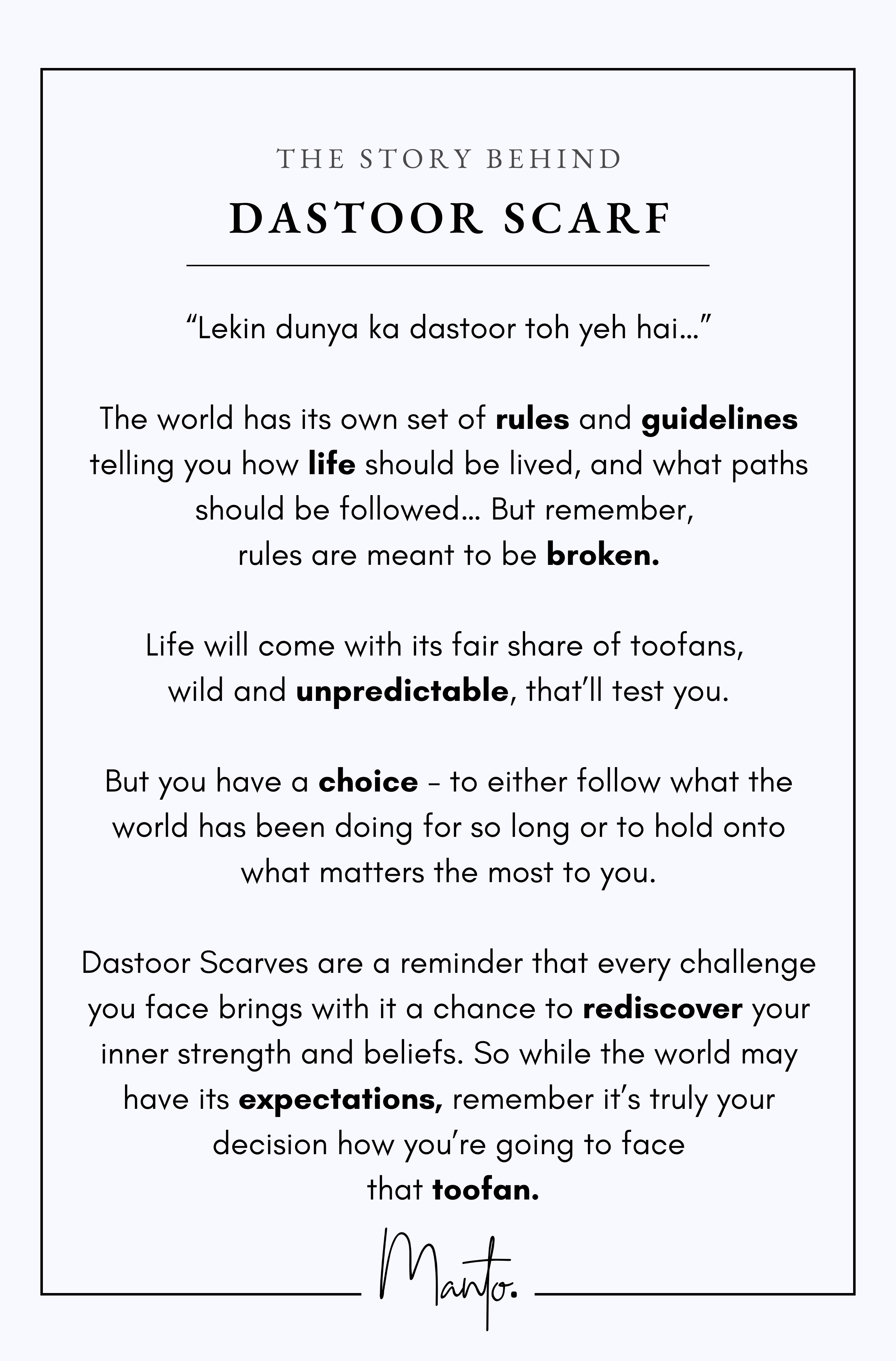 THE STORY BEHIND

DASTOOR SCARF

“Lekin dunya ka dastoor toh yeh hai…”

The world has its own set of rules and guidelines telling you how life should be lived, and what paths should be followed… But remember, rules are meant to be broken.

Life will come with its fair share of toofans, wild and unpredictable, that’ll test you.

But you have a choice – to either follow what the world has been doing for so long or to hold onto what matters the most to you.

Dastoor Scarves are a reminder that every challenge you face brings with it a chance to rediscover your inner strength and beliefs. So while the world may have its expectations, remember it’s truly your decision how you’re going to face that toofan.

Manto.